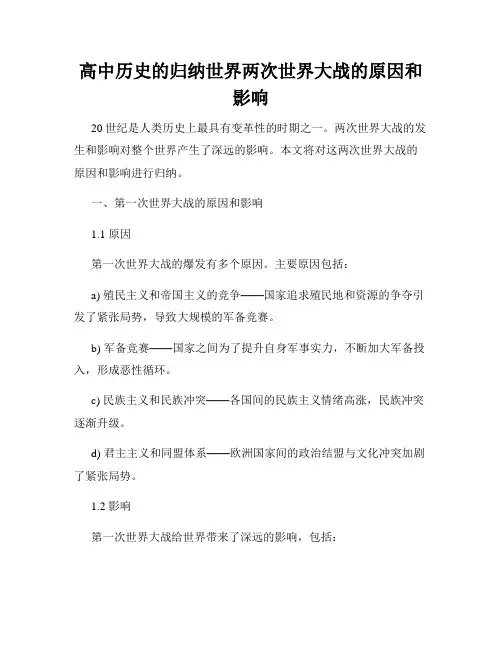 高中历史的归纳世界两次世界大战的原因和影响

20 世纪是人类历史上最具有变革性的时期之一。两次世界大战的发生和影响对整个世界产生了深远的影响。本文将对这两次世界大战的原因和影响进行归纳。

一、第一次世界大战的原因和影响

1.1 原因

第一次世界大战的爆发有多个原因。主要原因包括：

a) 殖民主义和帝国主义的竞争——国家追求殖民地和资源的争夺引发了紧张局势，导致大规模的军备竞赛。

b) 军备竞赛——国家之间为了提升自身军事实力，不断加大军备投入，形成恶性循环。

c) 民族主义和民族冲突——各国间的民族主义情绪高涨，民族冲突逐渐升级。

d) 君主主义和同盟体系——欧洲国家间的政治结盟与文化冲突加剧了紧张局势。

1.2 影响

第一次世界大战给世界带来了深远的影响，包括：